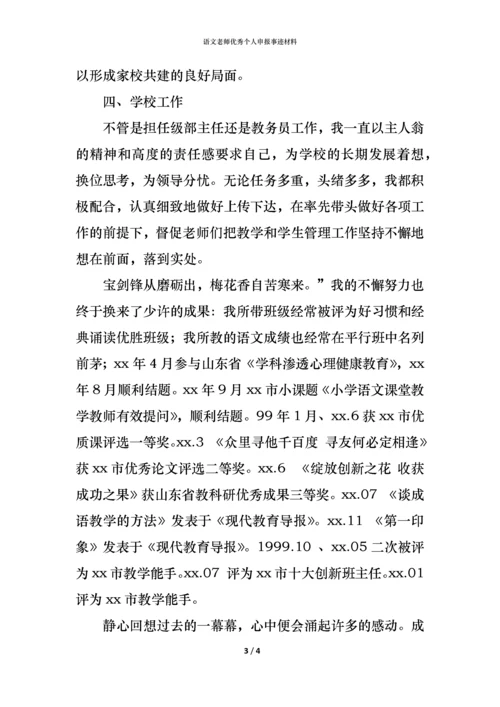 语文老师优秀个人申报事迹材料

以形成家校共建的良好局面。

四、学校工作

不管是担任级部主任还是教务员工作，我一直以主人翁的精神和高度的责任感要求自己，为学校的长期发展着想，换位思考，为领导分忧。无论任务多重，头绪多多，我都积极配合，认真细致地做好上传下达，在率先带头做好各项工作的前提下，督促老师们把教学和学生管理工作坚持不懈地想在前面，落到实处。

宝剑锋从磨砺出，梅花香自苦寒来。”我的不懈努力也终于换来了少许的成果：我所带班级经常被评为好习惯和经典诵读优胜班级；我所教的语文成绩也经常在平行班中名列前茅；xx 年 4 月参与山东省《学科渗透心理健康教育》，xx 年 8 月顺利结题。xx 年 9 月 xx 市小课题《小学语文课堂教学教师有效提问》，顺利结题。99 年 1 月、xx.6 获 xx 市优质课评选一等奖。xx.3 《众里寻他千百度 寻友何必定相逢》获 xx 市优秀论文评选二等奖。xx.6 《绽放创新之花 收获成功之果》获山东省教科研优秀成果三等奖。xx.07 《谈成语教学的方法》发表于《现代教育导报》。xx.11 《第一印象》发表于《现代教育导报》。1999.10 、xx.05 二次被评为 xx 市教学能手。xx.07 评为 xx 市十大创新班主任。xx.01 评为 xx 市教学能手。

静心回想过去的一幕幕，心中便会涌起许多的感动。成

3 / 4